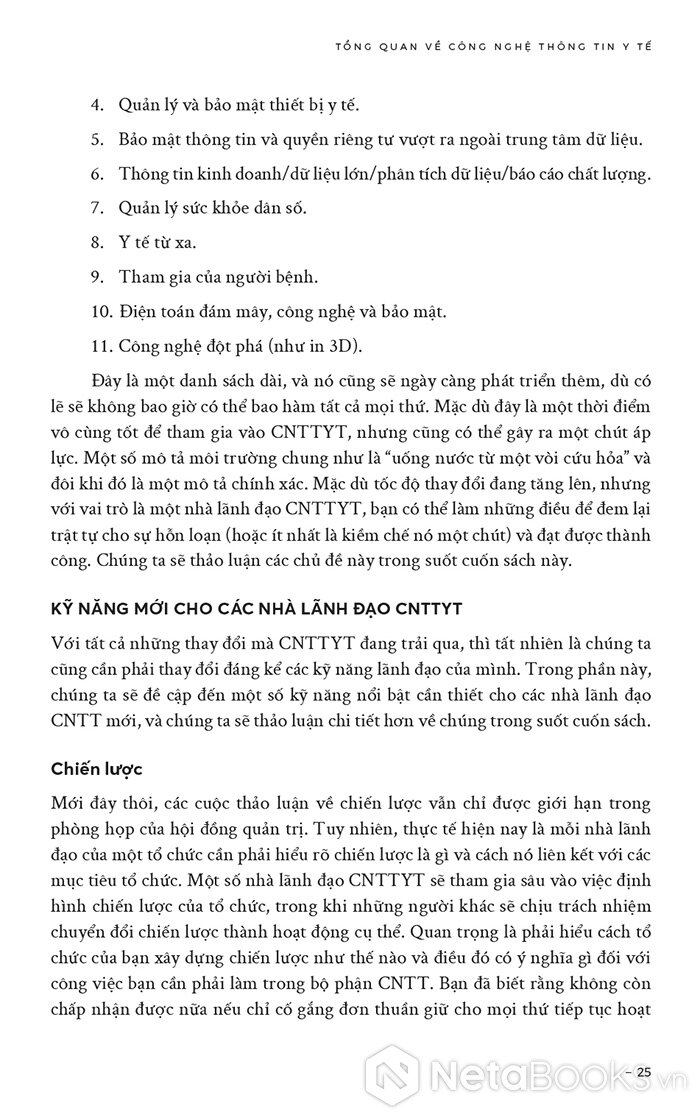 TỔNG QUAN VỀ CÔNG NGHỆ THÔNG TIN Y TẾ

4. Quản lý và bảo mật thiết bị y tế.

5. Bảo mật thông tin và quyền riêng tư vượt ra ngoài trung tâm dữ liệu.

6. Thông tin kinh doanh/dữ liệu lớn/phân tích dữ liệu/báo cáo chất lượng.

7. Quản lý sức khỏe dân số.

8. Y tế từ xa.

9. Tham gia của người bệnh.

10. Điện toán đám mây, công nghệ và bảo mật.

11. Công nghệ đột phá (như in 3D).

Đây là một danh sách dài, và nó cũng sẽ ngày càng phát triển thêm, dù có lẽ sẽ không bao giờ có thể bao hàm tất cả mọi thứ. Mặc dù đây là một thời điểm vô cùng tốt để tham gia vào CNTTYT, nhưng cũng có thể gây ra một chút áp lực. Một số mô tả môi trường chung như là "uống nước từ một vòi cứu hỏa" và đôi khi đó là một mô tả chính xác. Mặc dù tốc độ thay đổi đang tăng lên, nhưng với vai trò là một nhà lãnh đạo CNTTYT, bạn có thể làm những điều để đem lại trật tự cho sự hỗn loạn (hoặc ít nhất là kiềm chế nó một chút) và đạt được thành công. Chúng ta sẽ thảo luận các chủ đề này trong suốt cuốn sách này.

KỸ NĂNG MỚI CHO CÁC NHÀ LÃNH ĐẠO CNTTYT

Với tất cả những thay đổi mà CNTTYT đang trải qua, thì tất nhiên là chúng ta cũng cần phải thay đổi đáng kể các kỹ năng lãnh đạo của mình. Trong phần này, chúng ta sẽ đề cập đến một số kỹ năng nổi bật cần thiết cho các nhà lãnh đạo CNTT mới, và chúng ta sẽ thảo luận chi tiết hơn về chúng trong suốt cuốn sách.

Chiến lược

Mới đây thôi, các cuộc thảo luận về chiến lược vẫn chỉ được giới hạn trong phòng họp của hội đồng quản trị. Tuy nhiên, thực tế hiện nay là mỗi nhà lãnh đạo của một tổ chức cần phải hiểu rõ chiến lược là gì và cách nó liên kết với các mục tiêu tổ chức. Một số nhà lãnh đạo CNTTYT sẽ tham gia sâu vào việc định hình chiến lược của tổ chức, trong khi những người khác sẽ chịu trách nhiệm chuyển đổi chiến lược thành hoạt động cụ thể. Quan trọng là phải hiểu cách tổ chức của bạn xây dựng chiến lược như thế nào và điều đó có ý nghĩa gì đối với công việc bạn cần phải làm trong bộ phận CNTT. Bạn đã biết rằng không còn chấp nhận được nữa nếu chỉ cố gắng đơn thuần giữ cho mọi thứ tiếp tục hoạt

– 25

NetaBooks.vn